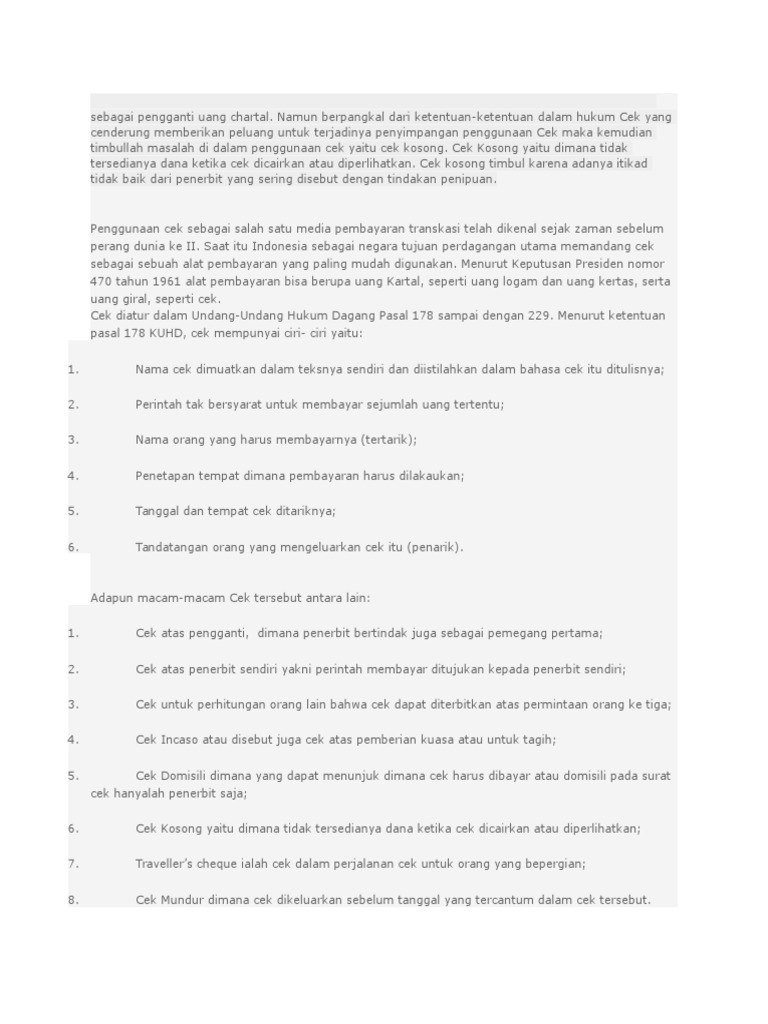 sebagai pengganti uang chartal. Namun berpangkal dari ketentuan-ketentuan dalam hukum Cek yang cenderung memberikan peluang untuk terjadinya penyimpangan penggunaan Cek maka kemudian timbullah masalah di dalam penggunaan cek yaitu cek kosong. Cek Kosong yaitu dimana tidak tersedianya dana ketika cek dicairkan atau diperlihatkan. Cek kosong timbul karena adanya itikad tidak baik dari penerbit yang sering disebut dengan tindakan penipuan.

Penggunaan cek sebagai salah satu media pembayaran transkasi telah dikenal sejak zaman sebelum perang dunia ke II. Saat itu Indonesia sebagai negara tujuan perdagangan utama memandang cek sebagai sebuah alat pembayaran yang paling mudah digunakan. Menurut Keputusan Presiden nomor 470 tahun 1961 alat pembayaran bisa berupa uang Kartal, seperti uang logam dan uang kertas, serta uang giral, seperti cek.
Cek diatur dalam Undang-Undang Hukum Dagang Pasal 178 sampai dengan 229. Menurut ketentuan pasal 178 KUHD, cek mempunyai ciri- ciri yaitu:

1. Nama cek dimuatkan dalam teksnya sendiri dan diistilahkan dalam bahasa cek itu ditulisnya;

2. Perintah tak bersyarat untuk membayar sejumlah uang tertentu;

3. Nama orang yang harus membayarnya (tertarik);

4. Penetapan tempat dimana pembayaran harus dilakaukan;

5. Tanggal dan tempat cek ditariknya;

6. Tandatangan orang yang mengeluarkan cek itu (penarik).

Adapun macam-macam Cek tersebut antara lain:

1. Cek atas pengganti, dimana penerbit bertindak juga sebagai pemegang pertama;

2. Cek atas penerbit sendiri yakni perintah membayar ditujukan kepada penerbit sendiri;

3. Cek untuk perhitungan orang lain bahwa cek dapat diterbitkan atas permintaan orang ke tiga;

4. Cek Incaso atau disebut juga cek atas pemberian kuasa atau untuk tagih;

5. Cek Domisili dimana yang dapat menunjuk dimana cek harus dibayar atau domisili pada surat cek hanyalah penerbit saja;

6. Cek Kosong yaitu dimana tidak tersedianya dana ketika cek dicairkan atau diperlihatkan;

7. Traveller's cheque ialah cek dalam perjalanan cek untuk orang yang bepergian;

8. Cek Mundur dimana cek dikeluarkan sebelum tanggal yang tercantum dalam cek tersebut.